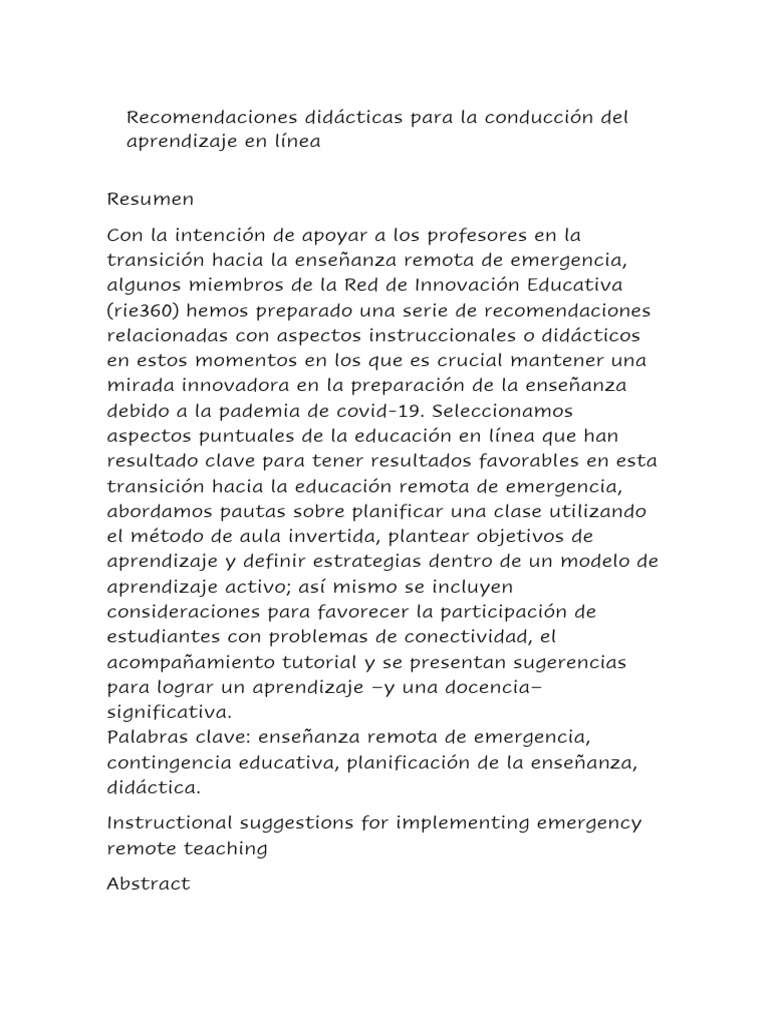 Recomendaciones didácticas para la conducción del aprendizaje en línea

Resumen

Con la intención de apoyar a los profesores en la transición hacia la enseñanza remota de emergencia, algunos miembros de la Red de Innovación Educativa (rie360) hemos preparado una serie de recomendaciones relacionadas con aspectos instruccionales o didácticos en estos momentos en los que es crucial mantener una mirada innovadora en la preparación de la enseñanza debido a la pademia de covid-19. Seleccionamos aspectos puntuales de la educación en línea que han resultado clave para tener resultados favorables en esta transición hacia la educación remota de emergencia, abordamos pautas sobre planificar una clase utilizando el método de aula invertida, plantear objetivos de aprendizaje y definir estrategias dentro de un modelo de aprendizaje activo; así mismo se incluyen consideraciones para favorecer la participación de estudiantes con problemas de conectividad, el acompañamiento tutorial y se presentan sugerencias para lograr un aprendizaje –y una docencia– significativa.
Palabras clave: enseñanza remota de emergencia, contingencia educativa, planificación de la enseñanza, didáctica.

Instructional suggestions for implementing emergency remote teaching

Abstract